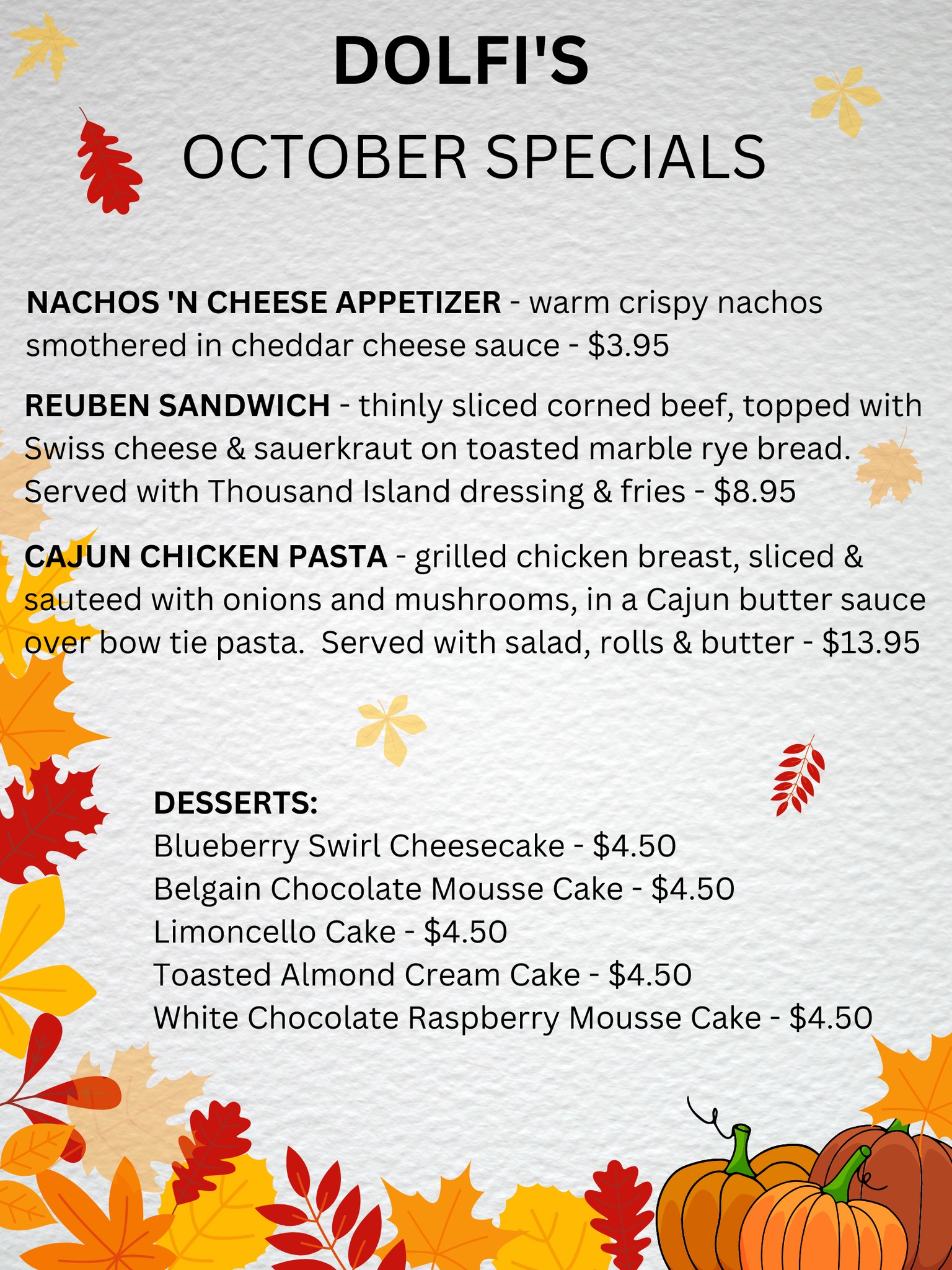 DOLFI'S

OCTOBER SPECIALS

NACHOS 'N CHEESE APPETIZER - warm crispy nachos smothered in cheddar cheese sauce - $3.95

REUBEN SANDWICH - thinly sliced corned beef, topped with Swiss cheese & sauerkraut on toasted marble rye bread. Served with Thousand Island dressing & fries - $8.95

CAJUN CHICKEN PASTA - grilled chicken breast, sliced & sauteed with onions and mushrooms, in a Cajun butter sauce over bow tie pasta. Served with salad, rolls & butter - $13.95

DESSERTS:
Blueberry Swirl Cheesecake - $4.50
Belgain Chocolate Mousse Cake - $4.50
Limoncello Cake - $4.50
Toasted Almond Cream Cake - $4.50
White Chocolate Raspberry Mousse Cake - $4.50